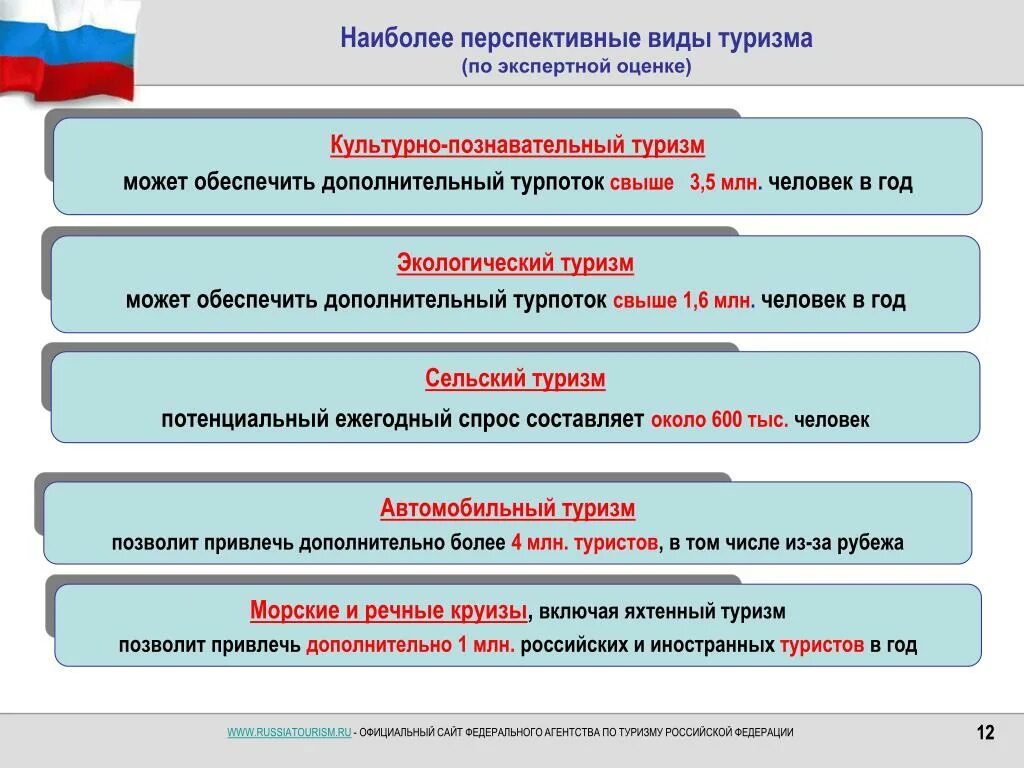 Наиболее перспективные виды туризма
(по экспертной оценке)

Культурно-познавательный туризм
может обеспечить дополнительный турпоток свыше 3,5 млн. человек в год

Экологический туризм
может обеспечить дополнительный турпоток свыше 1,6 млн. человек в год

Сельский туризм
потенциальный ежегодный спрос составляет около 600 тыс. человек

Автомобильный туризм
позволит привлечь дополнительно более 4 млн. туристов, в том числе из-за рубежа

Морские и речные круизы, включая яхтенный туризм
позволит привлечь дополнительно 1 млн. российских и иностранных туристов в год

WWW.RUSSIATOURISM.RU - ОФИЦИАЛЬНЫЙ САЙТ ФЕДЕРАЛЬНОГО АГЕНТСТВА ПО ТУРИЗМУ РОССИЙСКОЙ ФЕДЕРАЦИИ

12